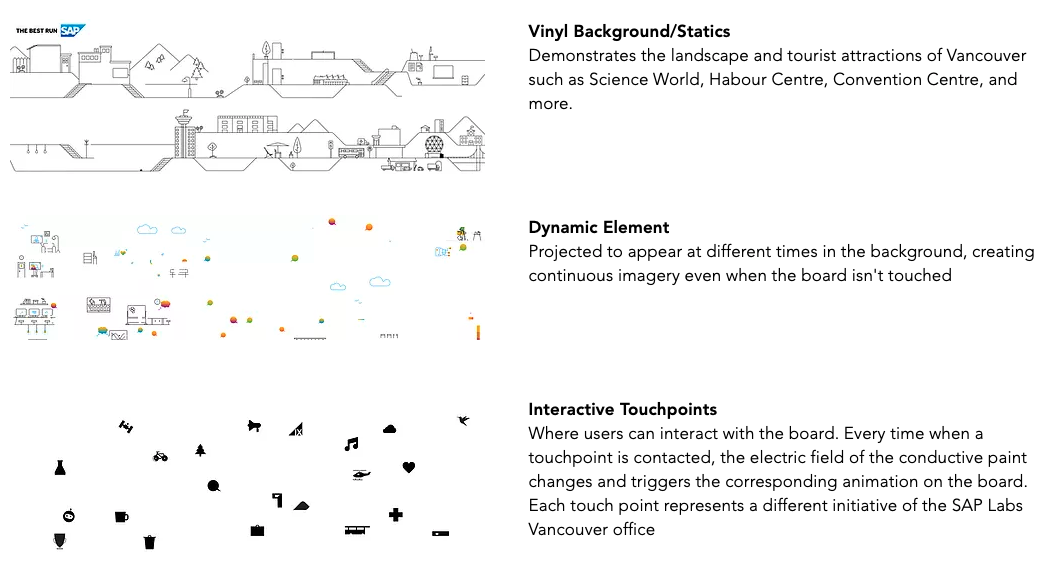 THE BEST RUN SAP

Vinyl Background/Statics
Demonstrates the landscape and tourist attractions of Vancouver such as Science World, Habour Centre, Convention Centre, and more.

Dynamic Element
Projected to appear at different times in the background, creating continuous imagery even when the board isn't touched

Interactive Touchpoints
Where users can interact with the board. Every time when a touchpoint is contacted, the electric field of the conductive paint changes and triggers the corresponding animation on the board. Each touch point represents a different initiative of the SAP Labs Vancouver office